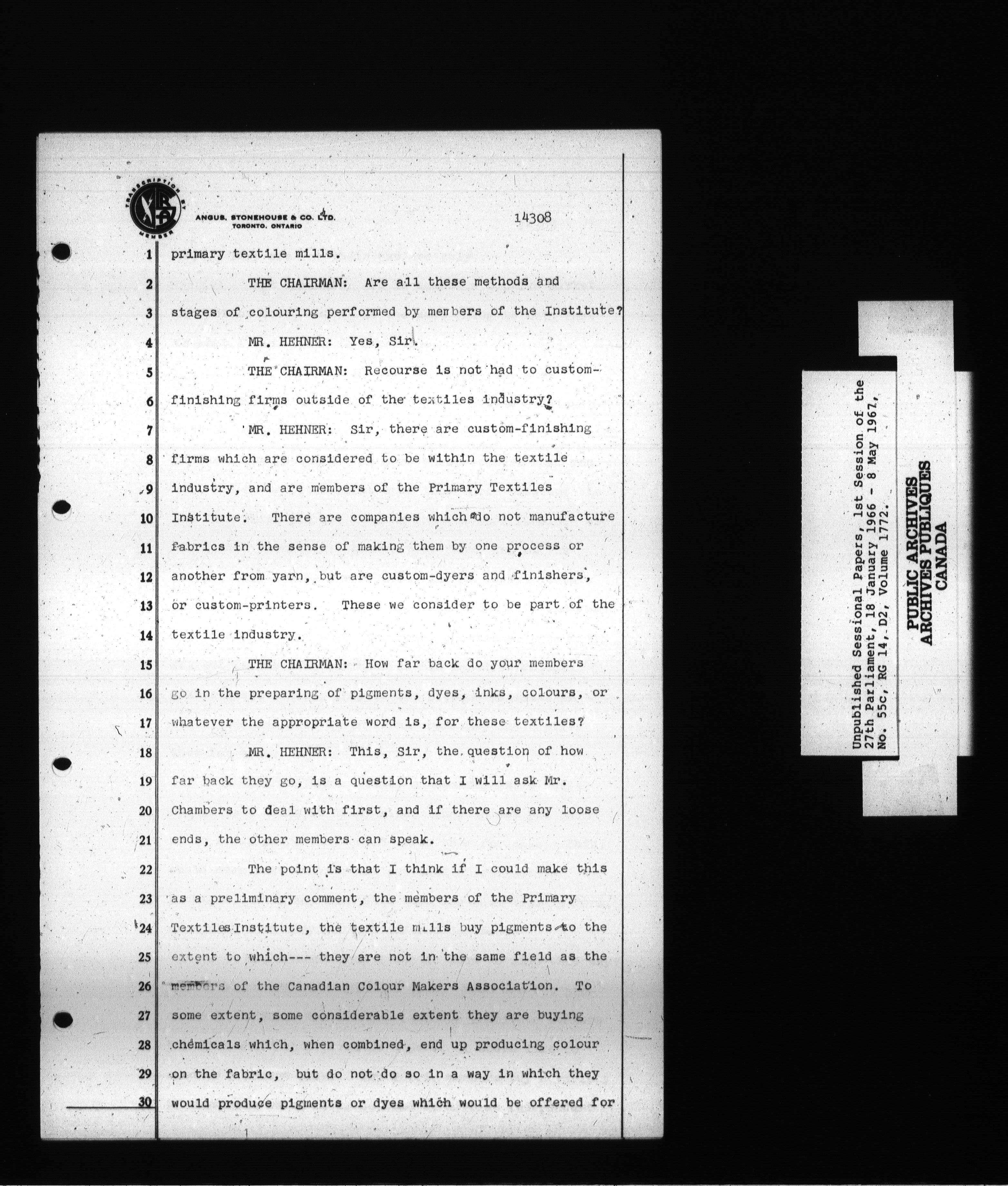 TRANSCRIPTION BY
MEMBER
ANGUS, STONEHOUSE & CO. LTD.
TORONTO, ONTARIO

14308

1 primary textile mills.

2 THE CHAIRMAN: Are all these methods and
3 stages of colouring performed by members of the Institute?

4 MR. HEHNER: Yes, Sir.

5 THE CHAIRMAN: Recourse is not had to custom-
6 finishing firms outside of the textiles industry?

7 MR. HEHNER: Sir, there are custom-finishing
8 firms which are considered to be within the textile
9 industry, and are members of the Primary Textiles
10 Institute. There are companies which do not manufacture
11 fabrics in the sense of making them by one process or
12 another from yarn, but are custom-dyers and finishers,
13 or custom-printers. These we consider to be part of the
14 textile industry.

15 THE CHAIRMAN: How far back do your members
16 go in the preparing of pigments, dyes, inks, colours, or
17 whatever the appropriate word is, for these textiles?

18 MR. HEHNER: This, Sir, the question of how
19 far back they go, is a question that I will ask Mr.
20 Chambers to deal with first, and if there are any loose
21 ends, the other members can speak.

22 The point is that I think if I could make this
23 as a preliminary comment, the members of the Primary
24 Textiles Institute, the textile mills buy pigments to the
25 extent to which--- they are not in the same field as the
26 members of the Canadian Colour Makers Association. To
27 some extent, some considerable extent they are buying
28 chemicals which, when combined, end up producing colour
29 on the fabric, but do not do so in a way in which they
30 would produce pigments or dyes which would be offered for

Unpublished Sessional Papers, 1st Session of the 27th Parliament, 18 January 1966 - 8 May 1967, No. 55c, RG 14, D2, Volume 1772.

PUBLIC ARCHIVES
ARCHIVES PUBLIQUES
CANADA